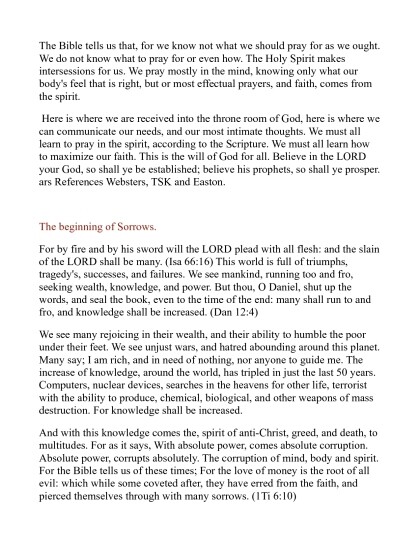 The Bible tells us that, for we know not what we should pray for as we ought. We do not know what to pray for or even how. The Holy Spirit makes intersessions for us. We pray mostly in the mind, knowing only what our body's feel that is right, but or most effectual prayers, and faith, comes from the spirit.

Here is where we are received into the throne room of God, here is where we can communicate our needs, and our most intimate thoughts. We must all learn to pray in the spirit, according to the Scripture. We must all learn how to maximize our faith. This is the will of God for all. Believe in the LORD your God, so shall ye be established; believe his prophets, so shall ye prosper. ars References Websters, TSK and Easton.

The beginning of Sorrows.

For by fire and by his sword will the LORD plead with all flesh: and the slain of the LORD shall be many. (Isa 66:16) This world is full of triumphs, tragedy's, successes, and failures. We see mankind, running too and fro, seeking wealth, knowledge, and power. But thou, O Daniel, shut up the words, and seal the book, even to the time of the end: many shall run to and fro, and knowledge shall be increased. (Dan 12:4)

We see many rejoicing in their wealth, and their ability to humble the poor under their feet. We see unjust wars, and hatred abounding around this planet. Many say; I am rich, and in need of nothing, nor anyone to guide me. The increase of knowledge, around the world, has tripled in just the last 50 years. Computers, nuclear devices, searches in the heavens for other life, terrorist with the ability to produce, chemical, biological, and other weapons of mass destruction. For knowledge shall be increased.

And with this knowledge comes the, spirit of anti-Christ, greed, and death, to multitudes. For as it says, With absolute power, comes absolute corruption. Absolute power, corrupts absolutely. The corruption of mind, body and spirit. For the Bible tells us of these times; For the love of money is the root of all evil: which while some coveted after, they have erred from the faith, and pierced themselves through with many sorrows. (1Ti 6:10)